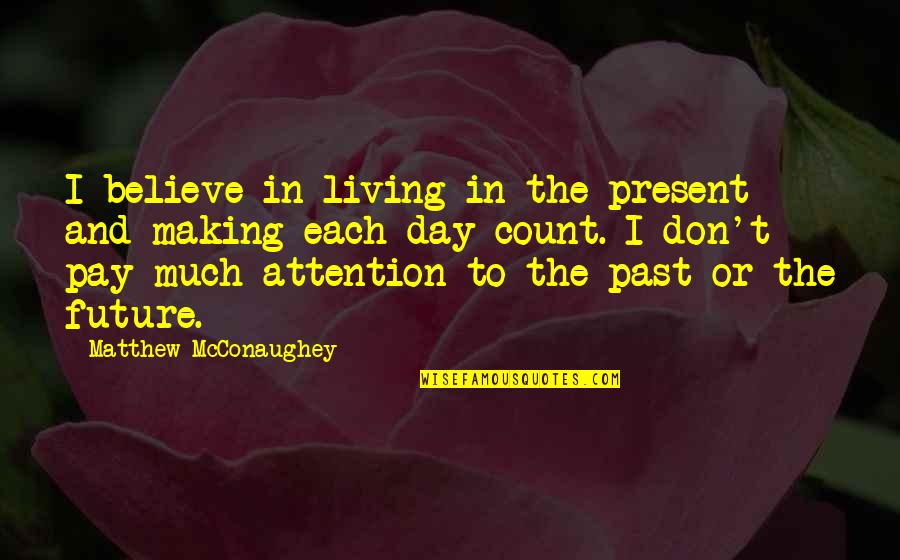 I believe in living in the present and making each day count. I don't pay much attention to the past or the future.

Matthew McConaughey

WISEFAMOUSQUOTES.COM